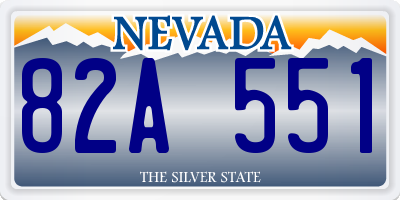 NEVADA

82A 551

THE SILVER STATE